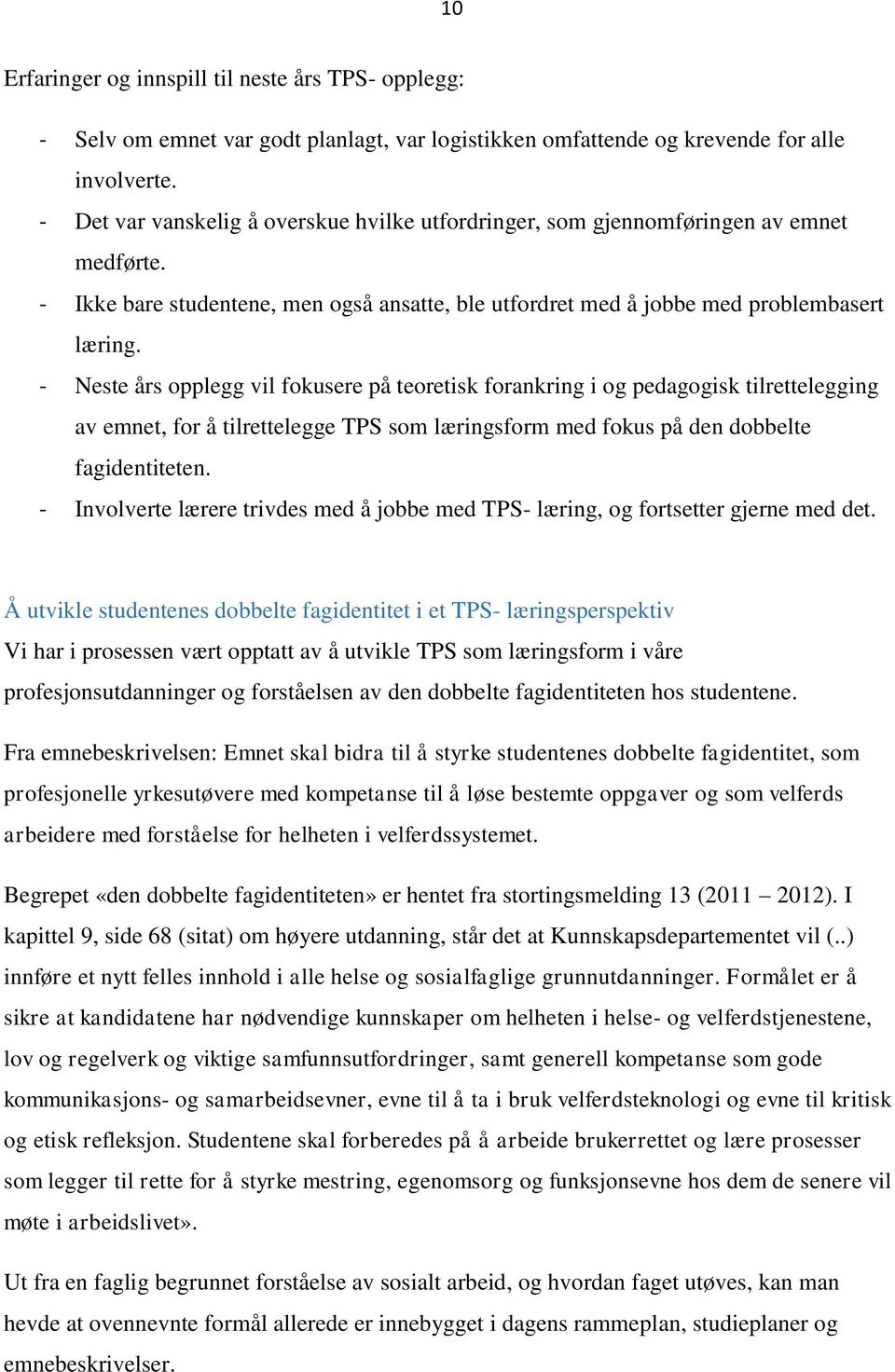 10

Erfaringer og innspill til neste års TPS- opplegg:

- Selv om emnet var godt planlagt, var logistikken omfattende og krevende for alle involverte.
- Det var vanskelig å overskue hvilke utfordringer, som gjennomføringen av emnet medførte.
- Ikke bare studentene, men også ansatte, ble utfordret med å jobbe med problembasert læring.
- Neste års opplegg vil fokusere på teoretisk forankring i og pedagogisk tilrettelegging av emnet, for å tilrettelegge TPS som læringsform med fokus på den dobbelte fagidentiteten.
- Involverte lærere trivdes med å jobbe med TPS- læring, og fortsetter gjerne med det.

Å utvikle studentenes dobbelte fagidentitet i et TPS- læringsperspektiv
Vi har i prosessen vært opptatt av å utvikle TPS som læringsform i våre profesjonsutdanninger og forståelsen av den dobbelte fagidentiteten hos studentene.

Fra emnebeskrivelsen: Emnet skal bidra til å styrke studentenes dobbelte fagidentitet, som profesjonelle yrkesutøvere med kompetanse til å løse bestemte oppgaver og som velferds arbeidere med forståelse for helheten i velferdssystemet.

Begrepet «den dobbelte fagidentiteten» er hentet fra stortingsmelding 13 (2011 – 2012). I kapittel 9, side 68 (sitat) om høyere utdanning, står det at Kunnskapsdepartementet vil (..) innføre et nytt felles innhold i alle helse og sosialfaglige grunnutdanninger. Formålet er å sikre at kandidatene har nødvendige kunnskaper om helheten i helse- og velferdstjenestene, lov og regelverk og viktige samfunnsutfordringer, samt generell kompetanse som gode kommunikasjons- og samarbeidsevner, evne til å ta i bruk velferdsteknologi og evne til kritisk og etisk refleksjon. Studentene skal forberedes på å arbeide brukerrettet og lære prosesser som legger til rette for å styrke mestring, egenomsorg og funksjonsevne hos dem de senere vil møte i arbeidslivet».

Ut fra en faglig begrunnet forståelse av sosialt arbeid, og hvordan faget utøves, kan man hevde at ovennevnte formål allerede er innebygget i dagens rammeplan, studieplaner og emnebeskrivelser.